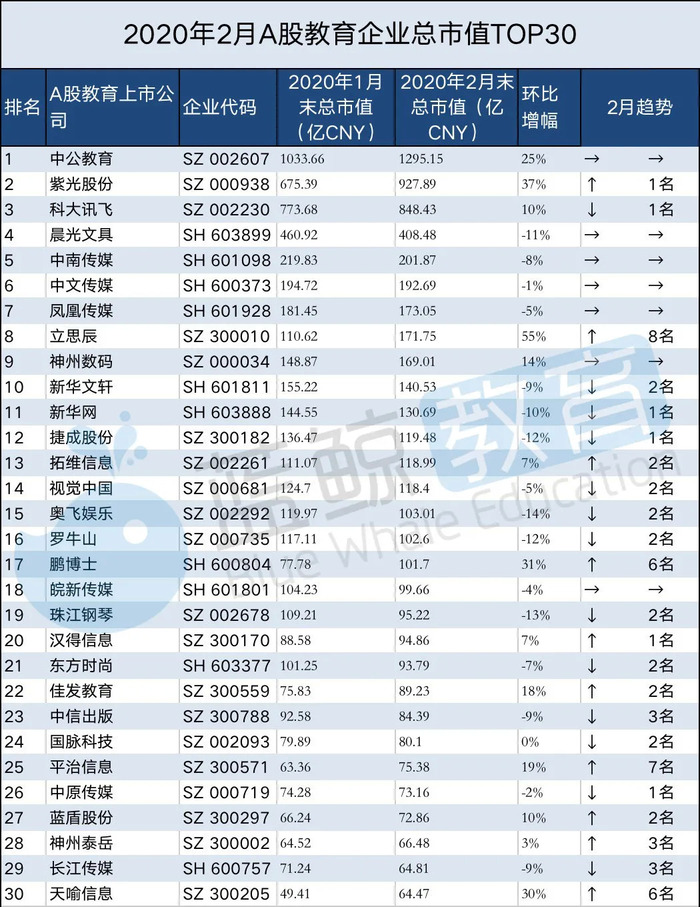 2020年2月A股教育企业总市值TOP30

| 排名 | A股教育上市公司 | 企业代码 | 2020年1月末总市值（亿CNY） | 2020年2月末总市值（亿CNY） | 环比增幅 | 2月趋势 | |
|---|---|---|---|---|---|---|---|
| 1 | 中公教育 | SZ 002607 | 1033.66 | 1295.15 | 25% | → | → |
| 2 | 紫光股份 | SZ 000938 | 675.39 | 927.89 | 37% | ↑ | 1名 |
| 3 | 科大讯飞 | SZ 002230 | 773.68 | 848.43 | 10% | ↓ | 1名 |
| 4 | 晨光文具 | SH 603899 | 460.92 | 408.48 | -11% | → | → |
| 5 | 中南传媒 | SH 601098 | 219.83 | 201.87 | -8% | → | → |
| 6 | 中文传媒 | SH 600373 | 194.72 | 192.69 | -1% | → | → |
| 7 | 凤凰传媒 | SH 601928 | 181.45 | 173.05 | -5% | → | → |
| 8 | 立思辰 | SZ 300010 | 110.62 | 171.75 | 55% | ↑ | 8名 |
| 9 | 神州数码 | SZ 000034 | 148.87 | 169.01 | 14% | → | → |
| 10 | 新华文轩 | SH 601811 | 155.22 | 140.53 | -9% | ↓ | 2名 |
| 11 | 新华网 | SH 603888 | 144.55 | 130.69 | -10% | ↓ | 1名 |
| 12 | 捷成股份 | SZ 300182 | 136.47 | 119.48 | -12% | ↓ | 1名 |
| 13 | 拓维信息 | SZ 002261 | 111.07 | 118.99 | 7% | ↑ | 2名 |
| 14 | 视觉中国 | SZ 000681 | 124.7 | 118.4 | -5% | ↓ | 2名 |
| 15 | 奥飞娱乐 | SZ 002292 | 119.97 | 103.01 | -14% | ↓ | 2名 |
| 16 | 罗牛山 | SZ 000735 | 117.11 | 102.6 | -12% | ↓ | 2名 |
| 17 | 鹏博士 | SH 600804 | 77.78 | 101.7 | 31% | ↑ | 6名 |
| 18 | 皖新传媒 | SH 601801 | 104.23 | 99.66 | -4% | → | → |
| 19 | 珠江钢琴 | SZ 002678 | 109.21 | 95.22 | -13% | ↓ | 2名 |
| 20 | 汉得信息 | SZ 300170 | 88.58 | 94.86 | 7% | ↑ | 1名 |
| 21 | 东方时尚 | SH 603377 | 101.25 | 93.79 | -7% | ↓ | 2名 |
| 22 | 佳发教育 | SZ 300559 | 75.83 | 89.23 | 18% | ↑ | 2名 |
| 23 | 中信出版 | SZ 300788 | 92.58 | 84.39 | -9% | ↓ | 3名 |
| 24 | 国脉科技 | SZ 002093 | 79.89 | 80.1 | 0% | ↓ | 2名 |
| 25 | 平治信息 | SZ 300571 | 63.36 | 75.38 | 19% | ↑ | 7名 |
| 26 | 中原传媒 | SZ 000719 | 74.28 | 73.16 | -2% | ↓ | 1名 |
| 27 | 蓝盾股份 | SZ 300297 | 66.24 | 72.86 | 10% | ↑ | 2名 |
| 28 | 神州泰岳 | SZ 300002 | 64.52 | 66.48 | 3% | ↑ | 3名 |
| 29 | 长江传媒 | SH 600757 | 71.24 | 64.81 | -9% | ↓ | 3名 |
| 30 | 天喻信息 | SZ 300205 | 49.41 | 64.47 | 30% | ↑ | 6名 |

蓝鲸教育
Blue Whale Education